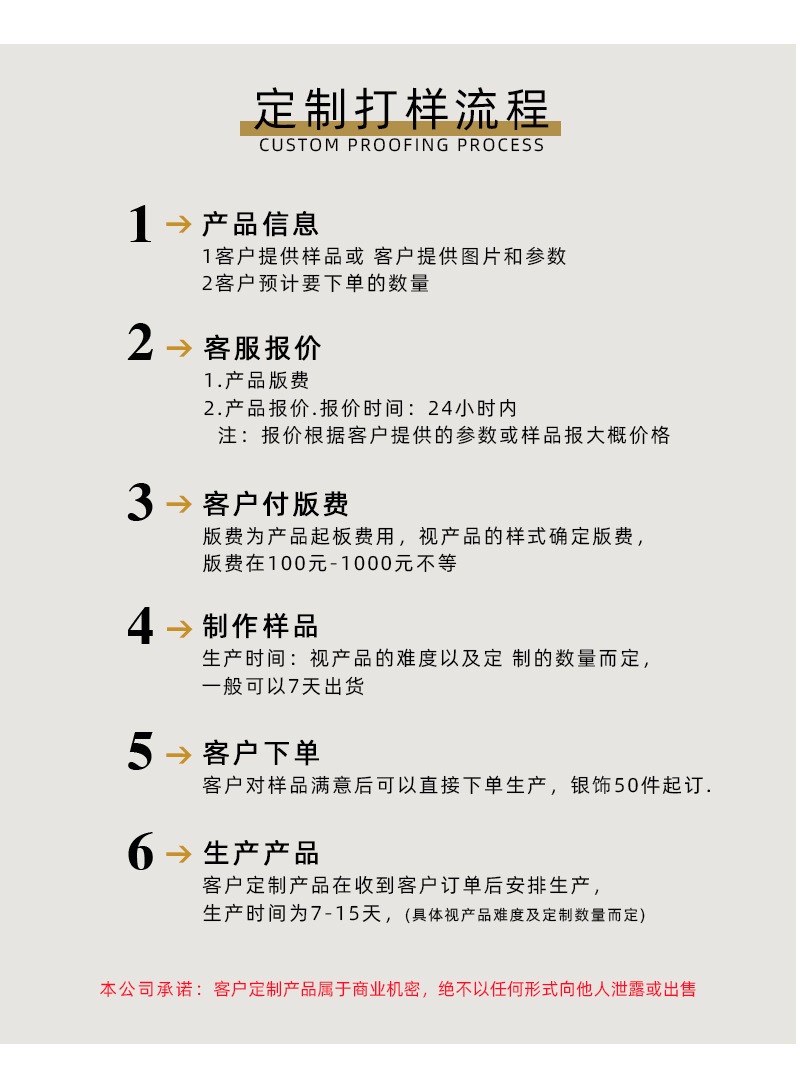 定制打样流程
CUSTOM PROOFING PROCESS

1 → 产品信息
1客户提供样品或 客户提供图片和参数
2客户预计要下单的数量

2 → 客服报价
1.产品版费
2.产品报价.报价时间：24小时内
注：报价根据客户提供的参数或样品报大概价格

3 → 客户付版费
版费为产品起板费用，视产品的样式确定版费，
版费在100元-1000元不等

4 → 制作样品
生产时间：视产品的难度以及定 制的数量而定，
一般可以7天出货

5 → 客户下单
客户对样品满意后可以直接下单生产，银饰50件起订.

6 → 生产产品
客户定制产品在收到客户订单后安排生产，
生产时间为7-15天，(具体视产品难度及定制数量而定)

本公司承诺：客户定制产品属于商业机密，绝不以任何形式向他人泄露或出售